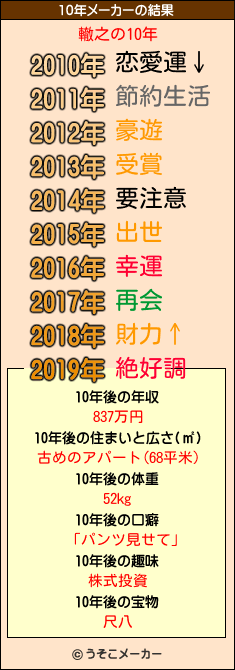 10年メーカーの結果

轍之の10年

2010年 恋愛運↓
2011年 節約生活
2012年 豪遊
2013年 受賞
2014年 要注意
2015年 出世
2016年 幸運
2017年 再会
2018年 財力↑
2019年 絶好調

10年後の年収
837万円
10年後の住まいと広さ(㎡)
古めのアパート(68平米)
10年後の体重
52kg
10年後の口癖
「パンツ見せて」
10年後の趣味
株式投資
10年後の宝物
尺八

© うそこメーカー